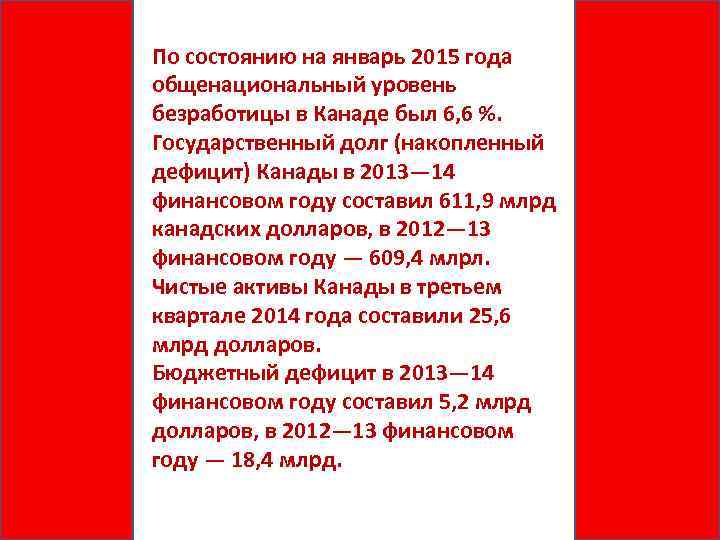 По состоянию на январь 2015 года общенациональный уровень безработицы в Канаде был 6,6 %.
Государственный долг (накопленный дефицит) Канады в 2013—14 финансовом году составил 611,9 млрд канадских долларов, в 2012—13 финансовом году — 609,4 млрл.
Чистые активы Канады в третьем квартале 2014 года составили 25,6 млрд долларов.
Бюджетный дефицит в 2013—14 финансовом году составил 5,2 млрд долларов, в 2012—13 финансовом году — 18,4 млрд.